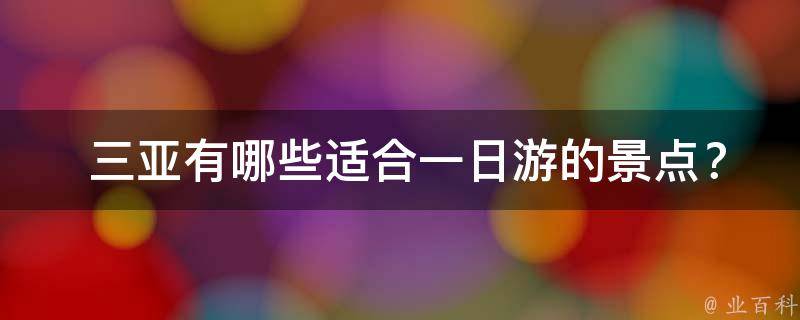 三亚有哪些适合一日游的景点？

@ 业百科